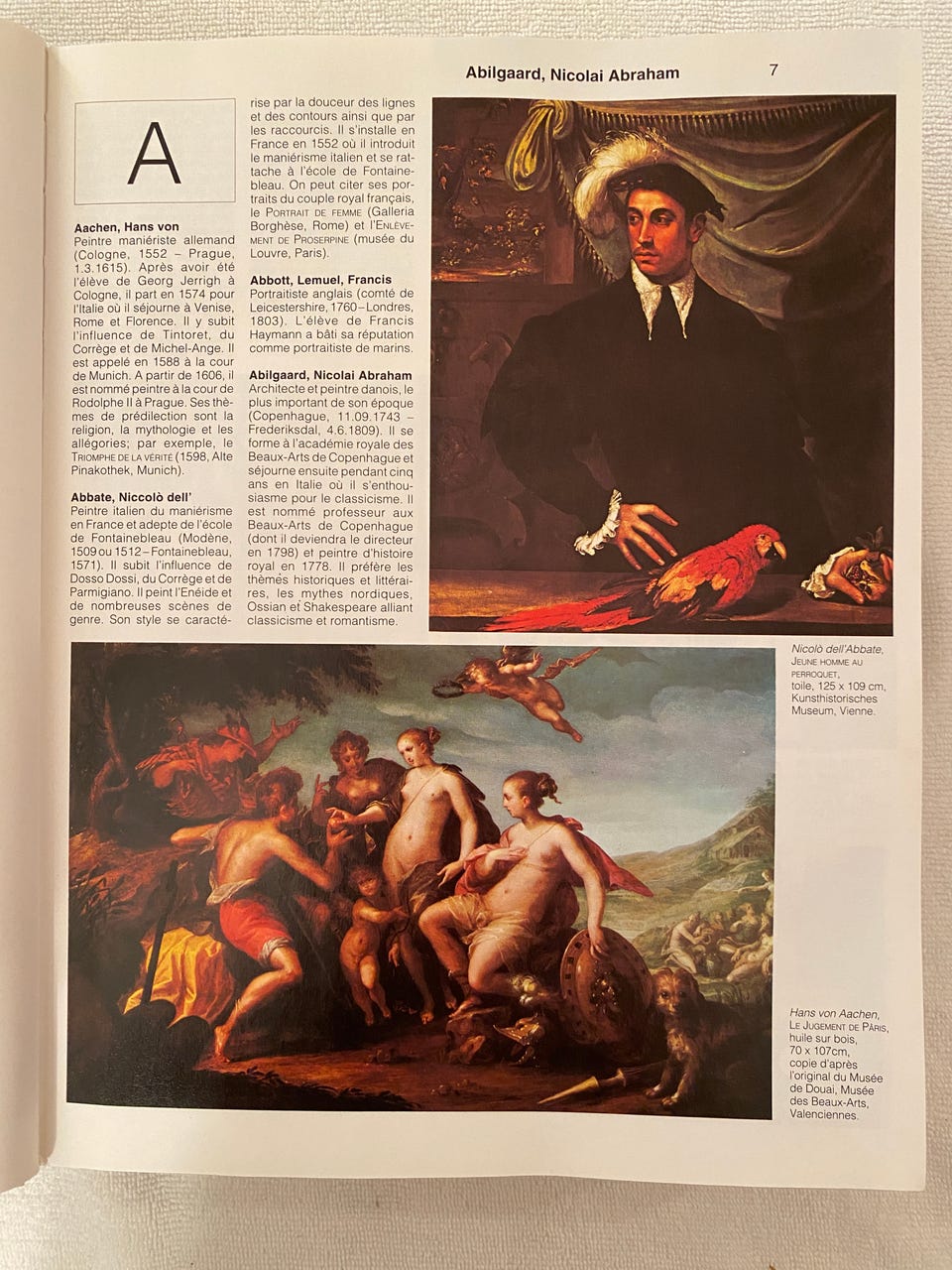 Abilgaard, Nicolai Abraham 7

A

Aachen, Hans von
Peintre maniériste allemand (Cologne, 1552 – Prague, 1.3.1615). Après avoir été l'élève de Georg Jerrigh à Cologne, il part en 1574 pour l'Italie où il séjourne à Venise, Rome et Florence. Il y subit l'influence de Tintoret, du Corrège et de Michel-Ange. Il est appelé en 1588 à la cour de Munich. A partir de 1606, il est nommé peintre à la cour de Rodolphe II à Prague. Ses thèmes de prédilection sont la religion, la mythologie et les allégories; par exemple, le TRIOMPHE DE LA VÉRITÉ (1598, Alte Pinakothek, Munich).

Abbate, Niccolò dell'
Peintre italien du maniérisme en France et adepte de l'école de Fontainebleau (Modène, 1509 ou 1512 – Fontainebleau, 1571). Il subit l'influence de Dosso Dossi, du Corrège et de Parmigiano. Il peint l'Enéide et de nombreuses scènes de genre. Son style se caractérise par la douceur des lignes et des contours ainsi que par les raccourcis. Il s'installe en France en 1552 où il introduit le maniérisme italien et se rattache à l'école de Fontainebleau. On peut citer ses portraits du couple royal français, le PORTRAIT DE FEMME (Galleria Borghèse, Rome) et l'ENLÈVEMENT DE PROSERPINE (musée du Louvre, Paris).

Abbott, Lemuel, Francis
Portraitiste anglais (comté de Leicestershire, 1760 – Londres, 1803). L'élève de Francis Haymann a bâti sa réputation comme portraitiste de marins.

Abilgaard, Nicolai Abraham
Architecte et peintre danois, le plus important de son époque (Copenhague, 11.09.1743 – Frederiksdal, 4.6.1809). Il se forme à l'académie royale des Beaux-Arts de Copenhague et séjourne ensuite pendant cinq ans en Italie où il s'enthousiasme pour le classicisme. Il est nommé professeur aux Beaux-Arts de Copenhague (dont il deviendra le directeur en 1798) et peintre d'histoire royal en 1778. Il préfère les thèmes historiques et littéraires, les mythes nordiques, Ossian et Shakespeare alliant classicisme et romantisme.

Nicolò dell'Abbate, JEUNE HOMME AU PERROQUET, toile, 125 x 109 cm, Kunsthistorisches Museum, Vienne.

Hans von Aachen, LE JUGEMENT DE PÂRIS, huile sur bois, 70 x 107cm, copie d'après l'original du Musée de Douai, Musée des Beaux-Arts, Valenciennes.